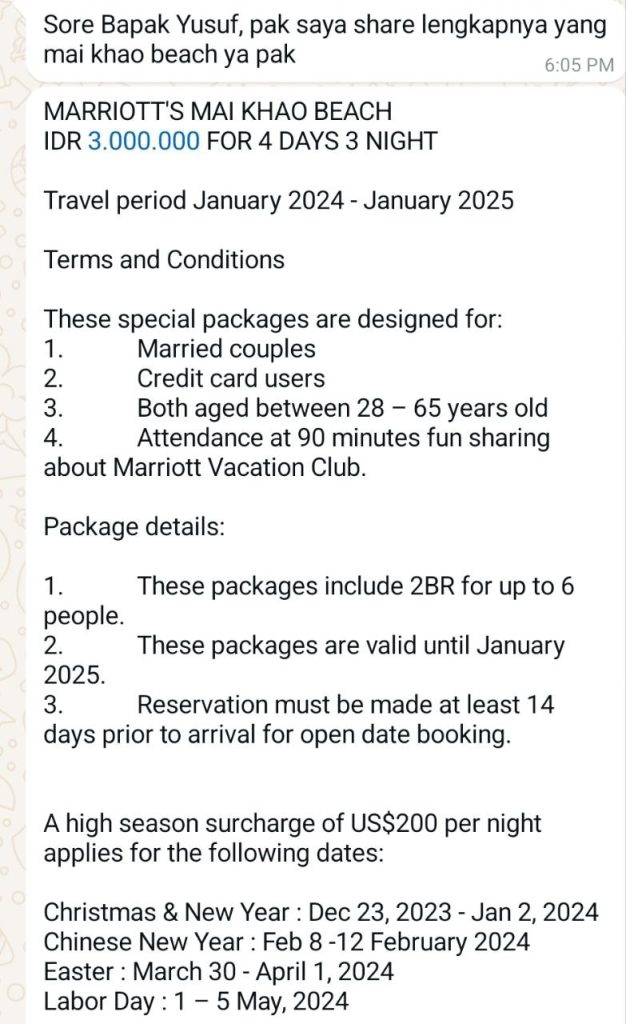 Sore Bapak Yusuf, pak saya share lengkapnya yang mai khao beach ya pak
6:05 PM

MARRIOTT'S MAI KHAO BEACH
IDR 3.000.000 FOR 4 DAYS 3 NIGHT

Travel period January 2024 - January 2025

Terms and Conditions

These special packages are designed for:
1. Married couples
2. Credit card users
3. Both aged between 28 – 65 years old
4. Attendance at 90 minutes fun sharing about Marriott Vacation Club.

Package details:

1. These packages include 2BR for up to 6 people.
2. These packages are valid until January 2025.
3. Reservation must be made at least 14 days prior to arrival for open date booking.

A high season surcharge of US$200 per night applies for the following dates:

Christmas & New Year : Dec 23, 2023 - Jan 2, 2024
Chinese New Year : Feb 8 -12 February 2024
Easter : March 30 - April 1, 2024
Labor Day : 1 – 5 May, 2024